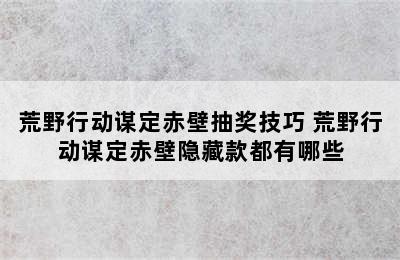 荒野行动谋定赤壁抽奖技巧 荒野行动谋定赤壁隐藏款都有哪些